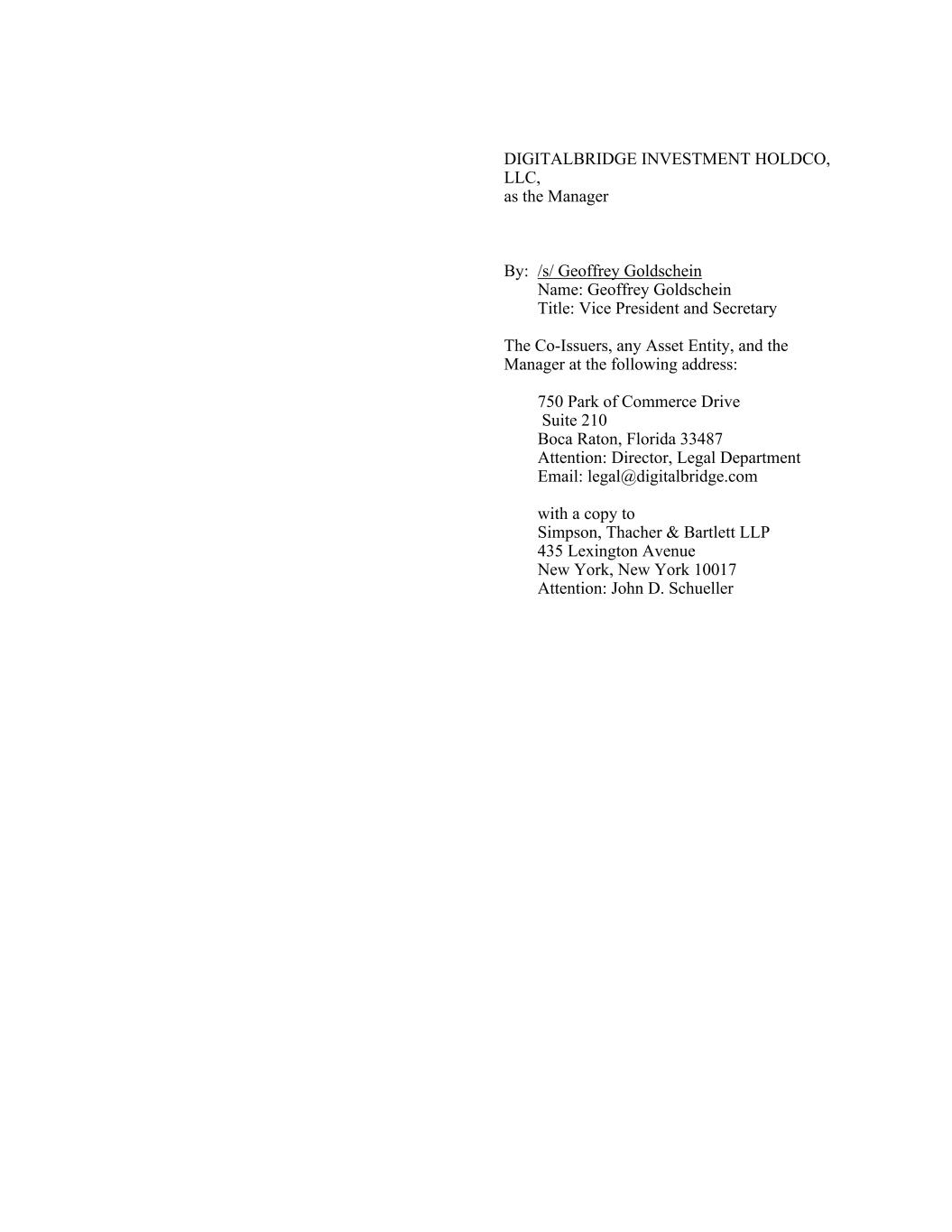 DIGITALBRIDGE INVESTMENT HOLDCO, LLC,
as the Manager

By: /s/ Geoffrey Goldschein
Name: Geoffrey Goldschein
Title: Vice President and Secretary

The Co-Issuers, any Asset Entity, and the Manager at the following address:

750 Park of Commerce Drive
Suite 210
Boca Raton, Florida 33487
Attention: Director, Legal Department
Email: legal@digitalbridge.com

with a copy to
Simpson, Thacher & Bartlett LLP
435 Lexington Avenue
New York, New York 10017
Attention: John D. Schueller